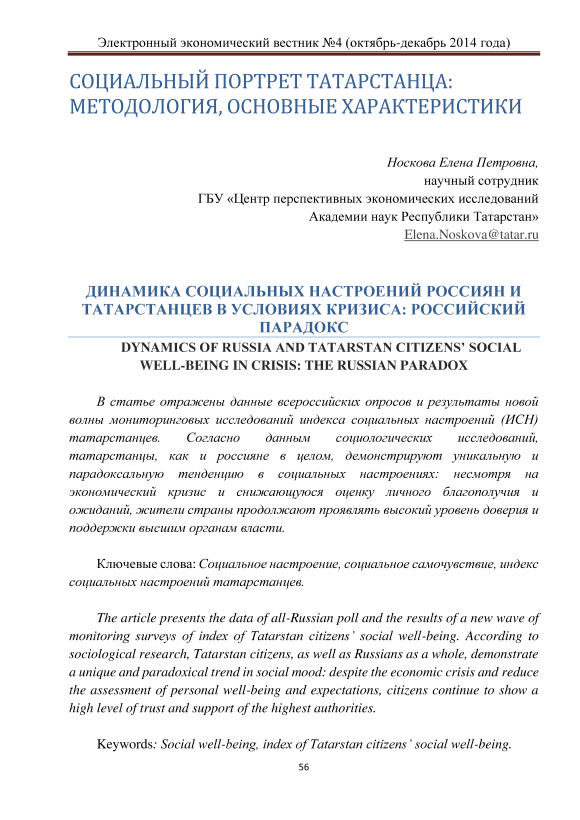 Электронный экономический вестник №4 (октябрь-декабрь 2014 года)

СОЦИАЛЬНЫЙ ПОРТРЕТ ТАТАРСТАНЦА: МЕТОДОЛОГИЯ, ОСНОВНЫЕ ХАРАКТЕРИСТИКИ

Носкова Елена Петровна,
научный сотрудник
ГБУ «Центр перспективных экономических исследований
Академии наук Республики Татарстан»
Elena.Noskova@tatar.ru

ДИНАМИКА СОЦИАЛЬНЫХ НАСТРОЕНИЙ РОССИЯН И ТАТАРСТАНЦЕВ В УСЛОВИЯХ КРИЗИСА: РОССИЙСКИЙ ПАРАДОКС

DYNAMICS OF RUSSIA AND TATARSTAN CITIZENS' SOCIAL WELL-BEING IN CRISIS: THE RUSSIAN PARADOX

В статье отражены данные всероссийских опросов и результаты новой волны мониторинговых исследований индекса социальных настроений (ИСН) татарстанцев. Согласно данным социологических исследований, татарстанцы, как и россияне в целом, демонстрируют уникальную и парадоксальную тенденцию в социальных настроениях: несмотря на экономический кризис и снижающуюся оценку личного благополучия и ожиданий, жители страны продолжают проявлять высокий уровень доверия и поддержки высшим органам власти.

Ключевые слова: Социальное настроение, социальное самочувствие, индекс социальных настроений татарстанцев.

The article presents the data of all-Russian poll and the results of a new wave of monitoring surveys of index of Tatarstan citizens' social well-being. According to sociological research, Tatarstan citizens, as well as Russians as a whole, demonstrate a unique and paradoxical trend in social mood: despite the economic crisis and reduce the assessment of personal well-being and expectations, citizens continue to show a high level of trust and support of the highest authorities.

Keywords: Social well-being, index of Tatarstan citizens' social well-being.

56